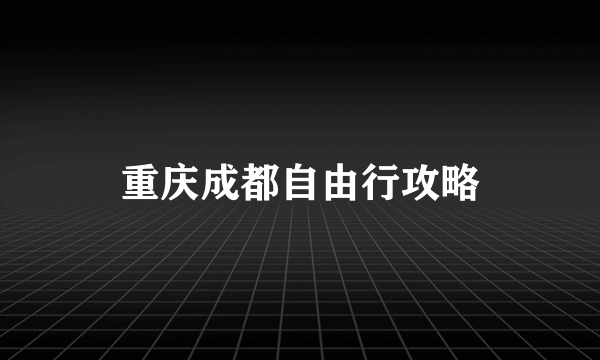 重庆成都自由行攻略